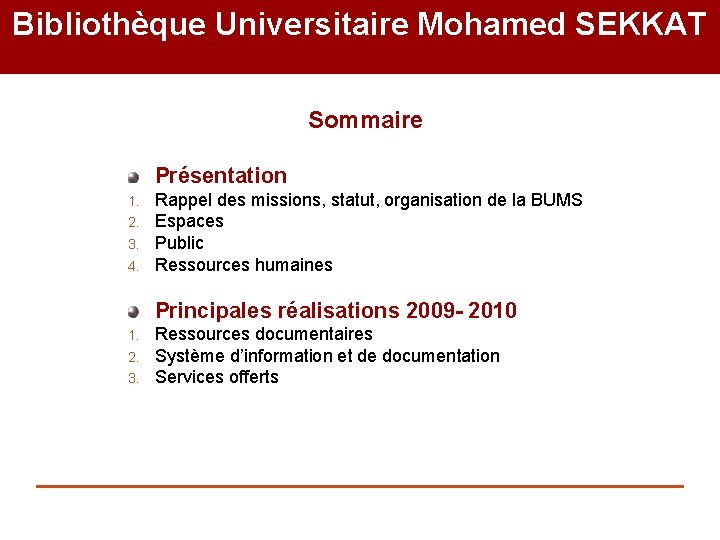 Bibliothèque Universitaire Mohamed SEKKAT

Sommaire

Présentation

1. Rappel des missions, statut, organisation de la BUMS
2. Espaces
3. Public
4. Ressources humaines

Principales réalisations 2009- 2010

1. Ressources documentaires
2. Système d'information et de documentation
3. Services offerts